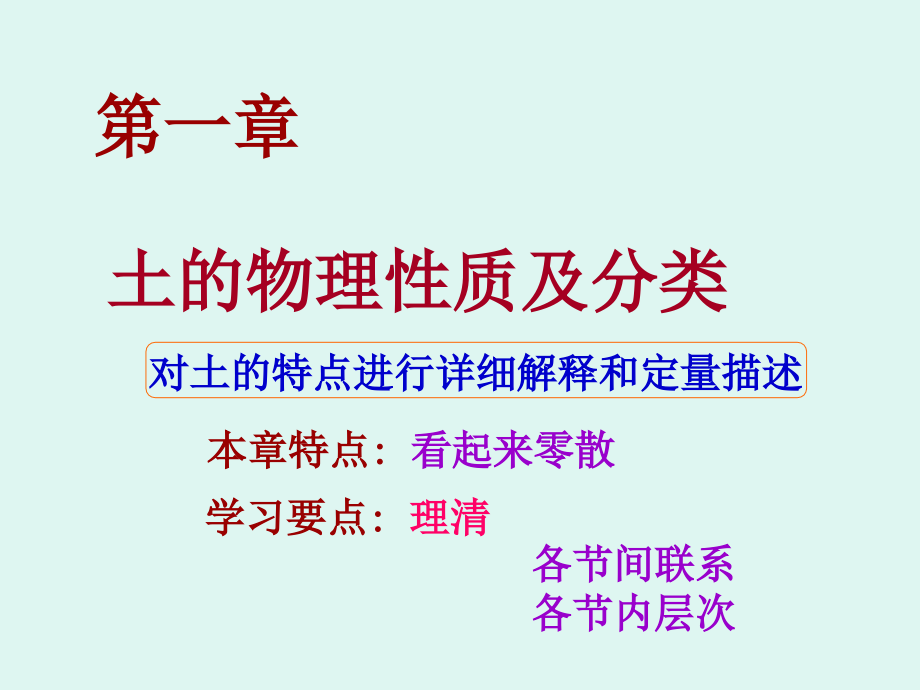 第一章

土的物理性质及分类

对土的特点进行详细解释和定量描述

本章特点：看起来零散

学习要点：理清

各节间联系
各节内层次